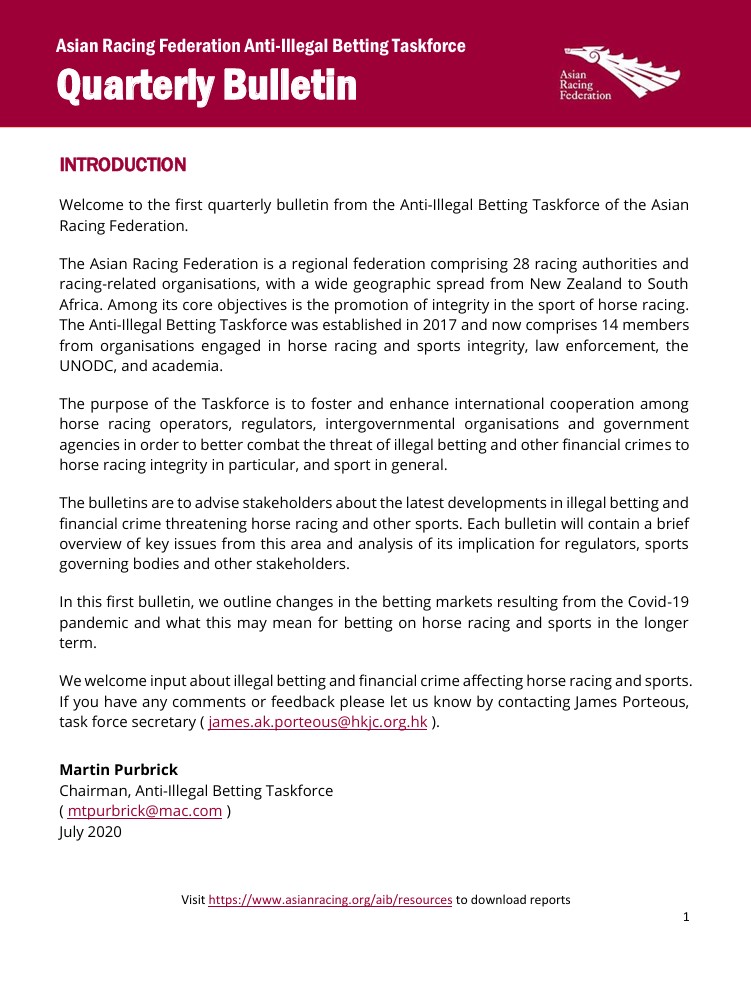 Asian Racing Federation Anti-Illegal Betting Taskforce

Quarterly Bulletin

Asian Racing Federation

INTRODUCTION

Welcome to the first quarterly bulletin from the Anti-Illegal Betting Taskforce of the Asian Racing Federation.

The Asian Racing Federation is a regional federation comprising 28 racing authorities and racing-related organisations, with a wide geographic spread from New Zealand to South Africa. Among its core objectives is the promotion of integrity in the sport of horse racing. The Anti-Illegal Betting Taskforce was established in 2017 and now comprises 14 members from organisations engaged in horse racing and sports integrity, law enforcement, the UNODC, and academia.

The purpose of the Taskforce is to foster and enhance international cooperation among horse racing operators, regulators, intergovernmental organisations and government agencies in order to better combat the threat of illegal betting and other financial crimes to horse racing integrity in particular, and sport in general.

The bulletins are to advise stakeholders about the latest developments in illegal betting and financial crime threatening horse racing and other sports. Each bulletin will contain a brief overview of key issues from this area and analysis of its implication for regulators, sports governing bodies and other stakeholders.

In this first bulletin, we outline changes in the betting markets resulting from the Covid-19 pandemic and what this may mean for betting on horse racing and sports in the longer term.

We welcome input about illegal betting and financial crime affecting horse racing and sports. If you have any comments or feedback please let us know by contacting James Porteous, task force secretary ( james.ak.porteous@hkjc.org.hk ).

Martin Purbrick
Chairman, Anti-Illegal Betting Taskforce
( mtpurbrick@mac.com )
July 2020

Visit https://www.asianracing.org/aib/resources to download reports

1